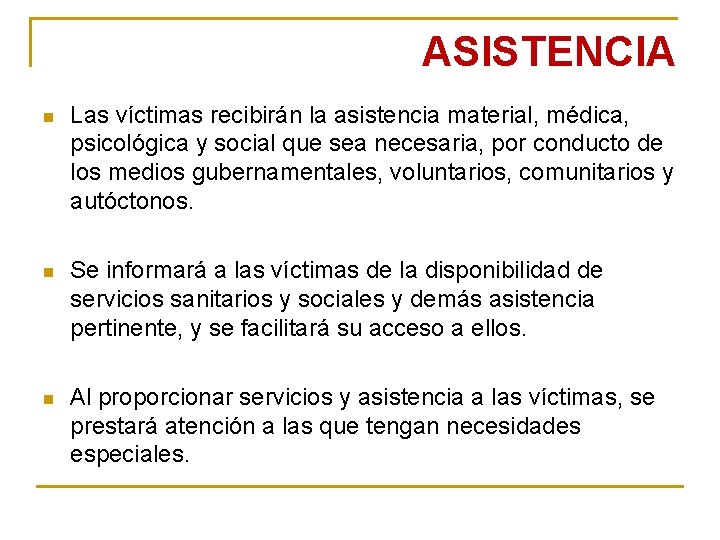 ASISTENCIA

Las víctimas recibirán la asistencia material, médica, psicológica y social que sea necesaria, por conducto de los medios gubernamentales, voluntarios, comunitarios y autóctonos.

Se informará a las víctimas de la disponibilidad de servicios sanitarios y sociales y demás asistencia pertinente, y se facilitará su acceso a ellos.

Al proporcionar servicios y asistencia a las víctimas, se prestará atención a las que tengan necesidades especiales.